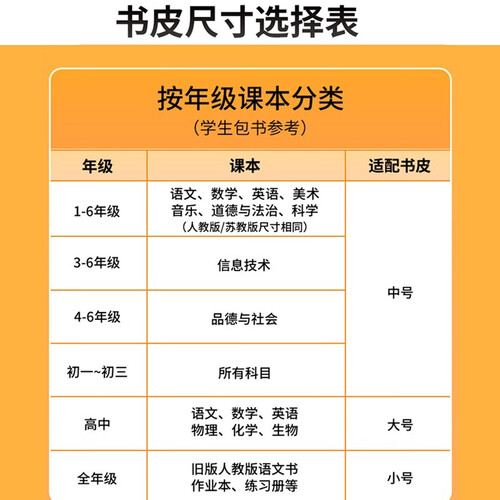 书皮尺寸选择表

按年级课本分类
（学生包书参考）

| 年级 | 课本 | 适配书皮 |
|---|---|---|
| 1-6年级 | 语文、数学、英语、美术 音乐、道德与法治、科学 （人教版/苏教版尺寸相同） | 中号 |
| 3-6年级 | 信息技术 | 中号 |
| 4-6年级 | 品德与社会 | 中号 |
| 初一~初三 | 所有科目 | 中号 |
| 高中 | 语文、数学、英语 物理、化学、生物 | 大号 |
| 全年级 | 旧版人教版语文书 作业本、练习册等 | 小号 |